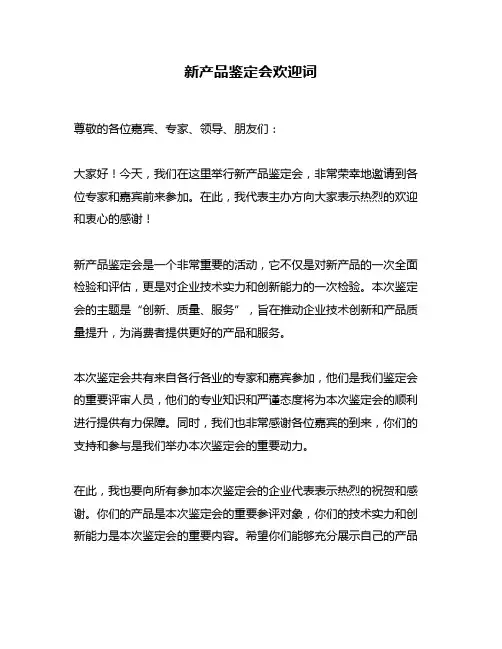 新产品鉴定会欢迎词

尊敬的各位嘉宾、专家、领导、朋友们：

大家好！今天，我们在这里举行新产品鉴定会，非常荣幸地邀请到各位专家和嘉宾前来参加。在此，我代表主办方向大家表示热烈的欢迎和衷心的感谢！

新产品鉴定会是一个非常重要的活动，它不仅是对新产品的一次全面检验和评估，更是对企业技术实力和创新能力的一次检验。本次鉴定会的主题是“创新、质量、服务”，旨在推动企业技术创新和产品质量提升，为消费者提供更好的产品和服务。

本次鉴定会共有来自各行各业的专家和嘉宾参加，他们是我们鉴定会的重要评审人员，他们的专业知识和严谨态度将为本次鉴定会的顺利进行提供有力保障。同时，我们也非常感谢各位嘉宾的到来，你们的支持和参与是我们举办本次鉴定会的重要动力。

在此，我也要向所有参加本次鉴定会的企业代表表示热烈的祝贺和感谢。你们的产品是本次鉴定会的重要参评对象，你们的技术实力和创新能力是本次鉴定会的重要内容。希望你们能够充分展示自己的产品